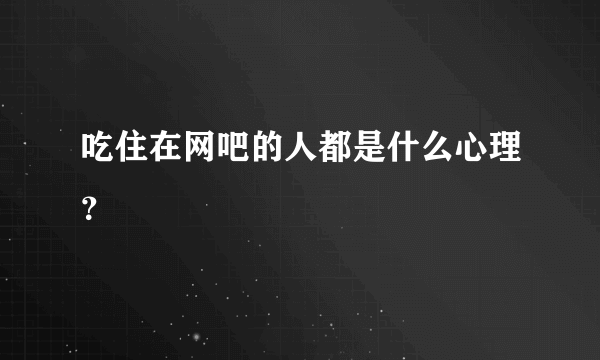 吃住在网吧的人都是什么心理？